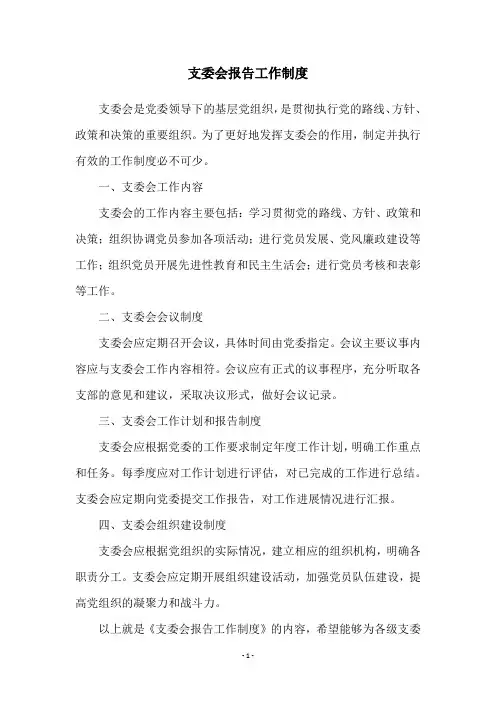 支委会报告工作制度

支委会是党委领导下的基层党组织，是贯彻执行党的路线、方针、政策和决策的重要组织。为了更好地发挥支委会的作用，制定并执行有效的工作制度必不可少。

一、支委会工作内容

支委会的工作内容主要包括：学习贯彻党的路线、方针、政策和决策；组织协调党员参加各项活动；进行党员发展、党风廉政建设等工作；组织党员开展先进性教育和民主生活会；进行党员考核和表彰等工作。

二、支委会会议制度

支委会应定期召开会议，具体时间由党委指定。会议主要议事内容应与支委会工作内容相符。会议应有正式的议事程序，充分听取各支部的意见和建议，采取决议形式，做好会议记录。

三、支委会工作计划和报告制度

支委会应根据党委的工作要求制定年度工作计划，明确工作重点和任务。每季度应对工作计划进行评估，对已完成的工作进行总结。支委会应定期向党委提交工作报告，对工作进展情况进行汇报。

四、支委会组织建设制度

支委会应根据党组织的实际情况，建立相应的组织机构，明确各职责分工。支委会应定期开展组织建设活动，加强党员队伍建设，提高党组织的凝聚力和战斗力。

以上就是《支委会报告工作制度》的内容，希望能够为各级支委

- 1 -